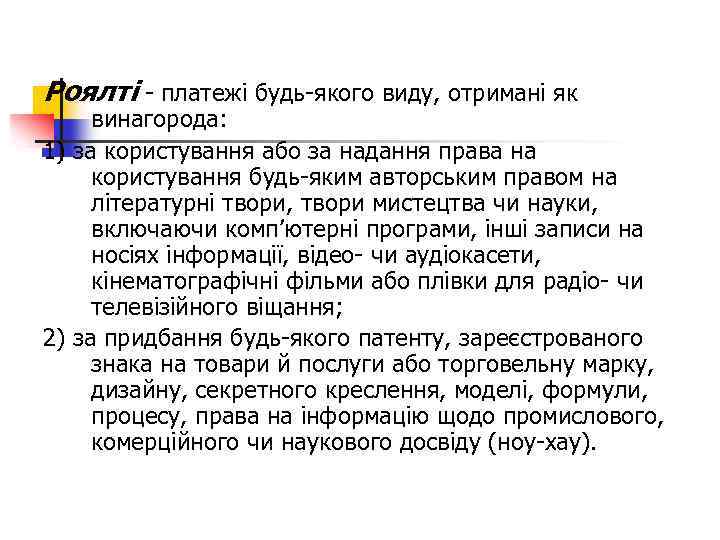 Роялті - платежі будь-якого виду, отримані як винагорода:

1) за користування або за надання права на користування будь-яким авторським правом на літературні твори, твори мистецтва чи науки, включаючи комп'ютерні програми, інші записи на носіях інформації, відео- чи аудіокасети, кінематографічні фільми або плівки для радіо- чи телевізійного віщання;

2) за придбання будь-якого патенту, зареєстрованого знака на товари й послуги або торговельну марку, дизайну, секретного креслення, моделі, формули, процесу, права на інформацію щодо промислового, комерційного чи наукового досвіду (ноу-хау).